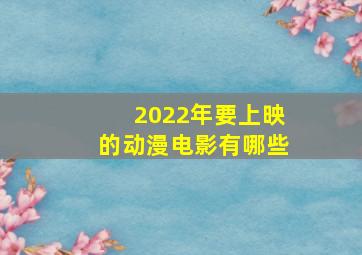 2022年要上映
的动漫电影有哪些